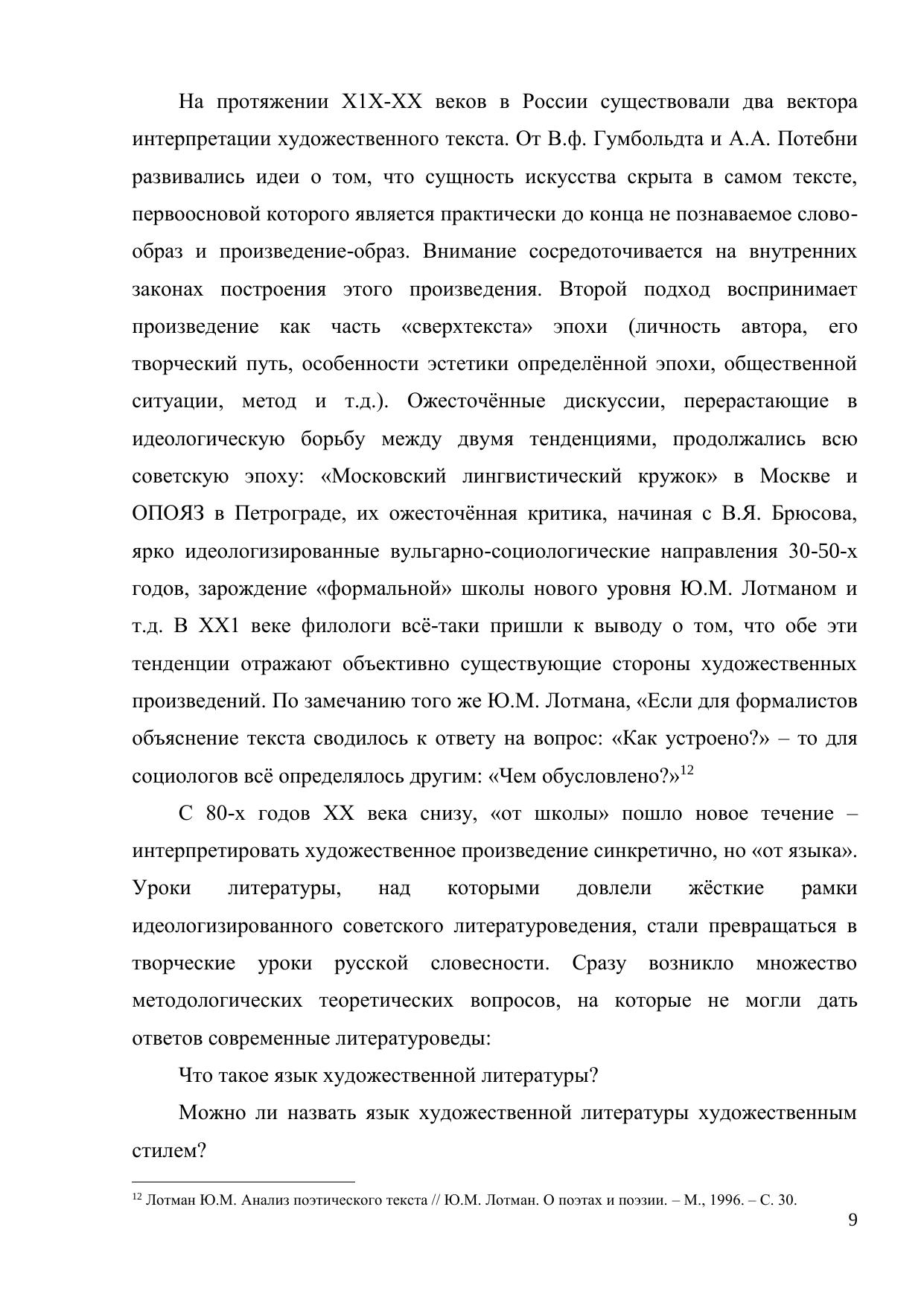 На протяжении Х1Х-ХХ веков в России существовали два вектора интерпретации художественного текста. От В.ф. Гумбольдта и А.А. Потебни развивались идеи о том, что сущность искусства скрыта в самом тексте, первоосновой которого является практически до конца не познаваемое слово-образ и произведение-образ. Внимание сосредоточивается на внутренних законах построения этого произведения. Второй подход воспринимает произведение как часть «сверхтекста» эпохи (личность автора, его творческий путь, особенности эстетики определённой эпохи, общественной ситуации, метод и т.д.). Ожесточённые дискуссии, перерастающие в идеологическую борьбу между двумя тенденциями, продолжались всю советскую эпоху: «Московский лингвистический кружок» в Москве и ОПОЯЗ в Петрограде, их ожесточённая критика, начиная с В.Я. Брюсова, ярко идеологизированные вульгарно-социологические направления 30-50-х годов, зарождение «формальной» школы нового уровня Ю.М. Лотманом и т.д. В ХХ1 веке филологи всё-таки пришли к выводу о том, что обе эти тенденции отражают объективно существующие стороны художественных произведений. По замечанию того же Ю.М. Лотмана, «Если для формалистов объяснение текста сводилось к ответу на вопрос: «Как устроено?» – то для социологов всё определялось другим: «Чем обусловлено?»$^{12}$

С 80-х годов ХХ века снизу, «от школы» пошло новое течение – интерпретировать художественное произведение синкретично, но «от языка». Уроки литературы, над которыми довлели жёсткие рамки идеологизированного советского литературоведения, стали превращаться в творческие уроки русской словесности. Сразу возникло множество методологических теоретических вопросов, на которые не могли дать ответов современные литературоведы:

Что такое язык художественной литературы?

Можно ли назвать язык художественной литературы художественным стилем?

$^{12}$ Лотман Ю.М. Анализ поэтического текста // Ю.М. Лотман. О поэтах и поэзии. – М., 1996. – С. 30.

9